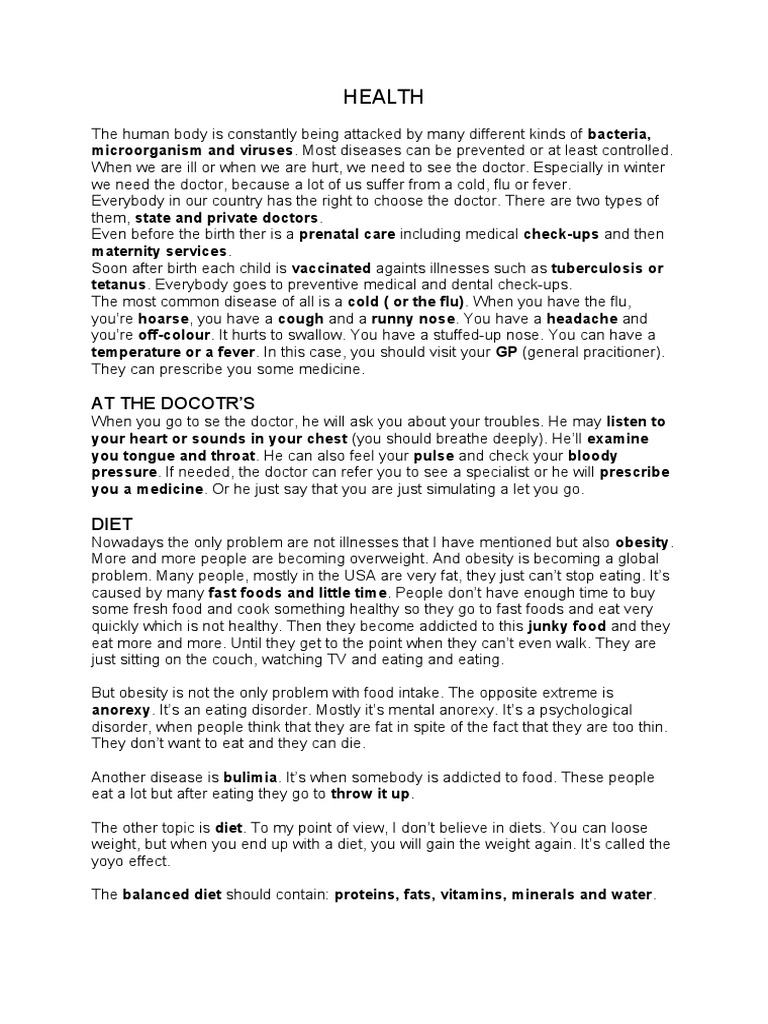 HEALTH

The human body is constantly being attacked by many different kinds of bacteria, microorganism and viruses. Most diseases can be prevented or at least controlled. When we are ill or when we are hurt, we need to see the doctor. Especially in winter we need the doctor, because a lot of us suffer from a cold, flu or fever.
Everybody in our country has the right to choose the doctor. There are two types of them, state and private doctors.
Even before the birth ther is a prenatal care including medical check-ups and then maternity services.
Soon after birth each child is vaccinated againts illnesses such as tuberculosis or tetanus. Everybody goes to preventive medical and dental check-ups.
The most common disease of all is a cold ( or the flu). When you have the flu, you're hoarse, you have a cough and a runny nose. You have a headache and you're off-colour. It hurts to swallow. You have a stuffed-up nose. You can have a temperature or a fever. In this case, you should visit your GP (general pracitioner). They can prescribe you some medicine.

AT THE DOCOTR'S
When you go to se the doctor, he will ask you about your troubles. He may listen to your heart or sounds in your chest (you should breathe deeply). He'll examine you tongue and throat. He can also feel your pulse and check your bloody pressure. If needed, the doctor can refer you to see a specialist or he will prescribe you a medicine. Or he just say that you are just simulating a let you go.

DIET
Nowadays the only problem are not illnesses that I have mentioned but also obesity. More and more people are becoming overweight. And obesity is becoming a global problem. Many people, mostly in the USA are very fat, they just can't stop eating. It's caused by many fast foods and little time. People don't have enough time to buy some fresh food and cook something healthy so they go to fast foods and eat very quickly which is not healthy. Then they become addicted to this junky food and they eat more and more. Until they get to the point when they can't even walk. They are just sitting on the couch, watching TV and eating and eating.

But obesity is not the only problem with food intake. The opposite extreme is anorexy. It's an eating disorder. Mostly it's mental anorexy. It's a psychological disorder, when people think that they are fat in spite of the fact that they are too thin. They don't want to eat and they can die.

Another disease is bulimia. It's when somebody is addicted to food. These people eat a lot but after eating they go to throw it up.

The other topic is diet. To my point of view, I don't believe in diets. You can loose weight, but when you end up with a diet, you will gain the weight again. It's called the yoyo effect.

The balanced diet should contain: proteins, fats, vitamins, minerals and water.